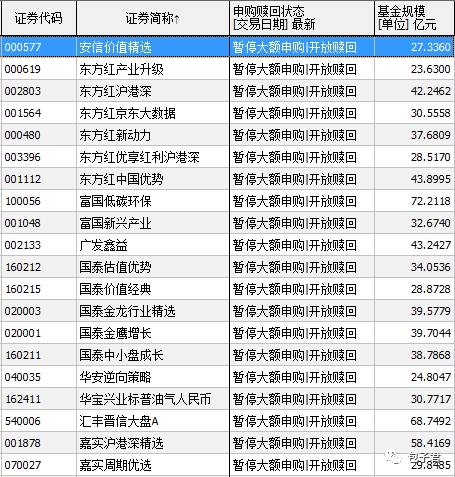 | 证券代码 | 证券简称↑ | 申购赎回状态 [交易日期] 最新 | 基金规模 [单位] 亿元 |
|---|---|---|---|
| 000577 | 安信价值精选 | 暂停大额申购\|开放赎回 | 27.3360 |
| 000619 | 东方红产业升级 | 暂停大额申购\|开放赎回 | 23.6300 |
| 002803 | 东方红沪港深 | 暂停大额申购\|开放赎回 | 42.2462 |
| 001564 | 东方红京东大数据 | 暂停大额申购\|开放赎回 | 30.5558 |
| 000480 | 东方红新动力 | 暂停大额申购\|开放赎回 | 37.6809 |
| 003396 | 东方红优享红利沪港深 | 暂停大额申购\|开放赎回 | 28.5170 |
| 001112 | 东方红中国优势 | 暂停大额申购\|开放赎回 | 43.8995 |
| 100056 | 富国低碳环保 | 暂停大额申购\|开放赎回 | 72.2118 |
| 001048 | 富国新兴产业 | 暂停大额申购\|开放赎回 | 32.6740 |
| 002133 | 广发鑫益 | 暂停大额申购\|开放赎回 | 43.2427 |
| 160212 | 国泰估值优势 | 暂停大额申购\|开放赎回 | 34.0536 |
| 160215 | 国泰价值经典 | 暂停大额申购\|开放赎回 | 28.8728 |
| 020003 | 国泰金龙行业精选 | 暂停大额申购\|开放赎回 | 39.5779 |
| 020001 | 国泰金鹰增长 | 暂停大额申购\|开放赎回 | 39.7044 |
| 160211 | 国泰中小盘成长 | 暂停大额申购\|开放赎回 | 38.7868 |
| 040035 | 华安逆向策略 | 暂停大额申购\|开放赎回 | 24.8047 |
| 162411 | 华宝兴业标普油气人民币 | 暂停大额申购\|开放赎回 | 30.7717 |
| 540006 | 汇丰晋信大盘A | 暂停大额申购\|开放赎回 | 68.7492 |
| 001878 | 嘉实沪港深精选 | 暂停大额申购\|开放赎回 | 58.4169 |
| 070027 | 嘉实周期优选 | 暂停大额申购\|开放赎回 | 29.8485 |

包子基